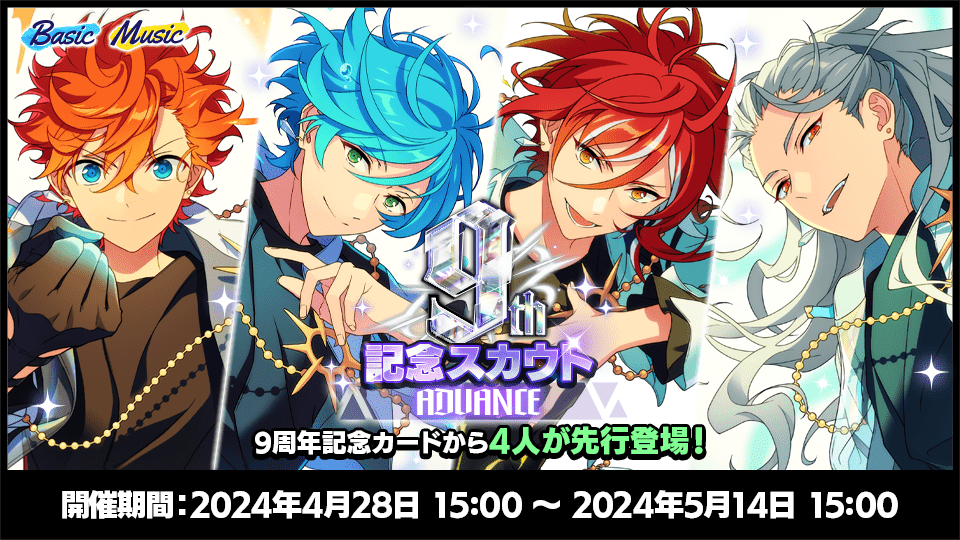 Basic Music

9th
記念スカウト
ADVANCE
9周年記念カードから4人が先行登場!

開催期間:2024年4月28日 15:00 ~ 2024年5月14日 15:00